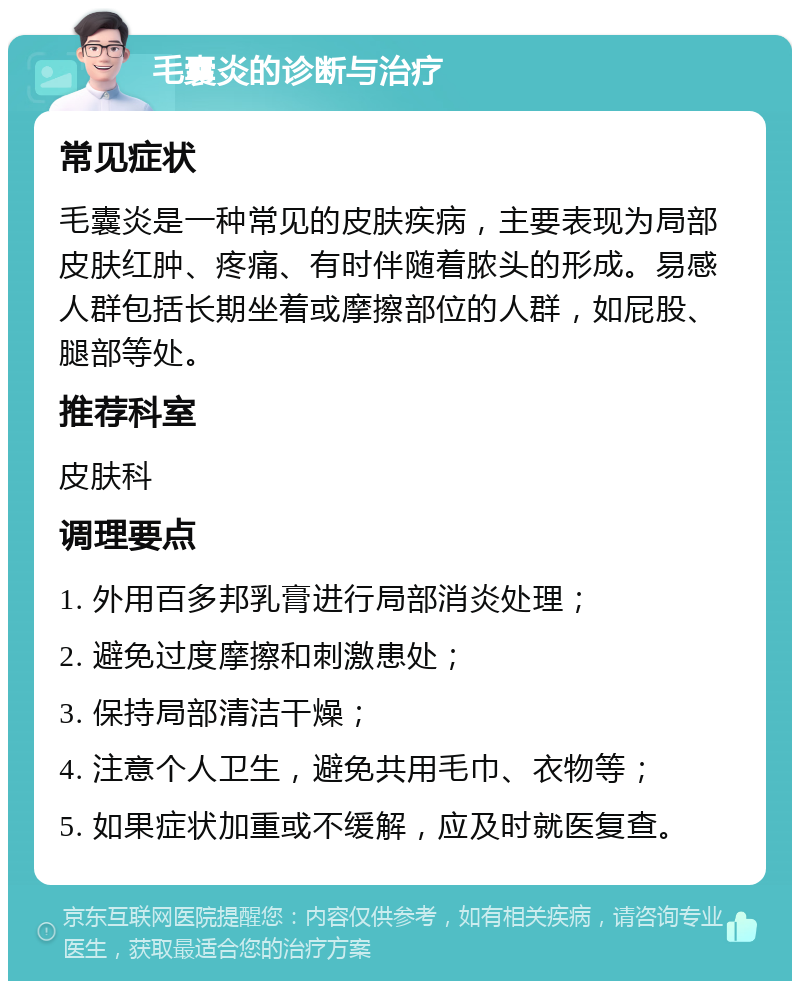 毛囊炎的诊断与治疗

常见症状

毛囊炎是一种常见的皮肤疾病，主要表现为局部皮肤红肿、疼痛、有时伴随着脓头的形成。易感人群包括长期坐着或摩擦部位的人群，如屁股、腿部等处。

推荐科室

皮肤科

调理要点

1. 外用百多邦乳膏进行局部消炎处理；

2. 避免过度摩擦和刺激患处；

3. 保持局部清洁干燥；

4. 注意个人卫生，避免共用毛巾、衣物等；

5. 如果症状加重或不缓解，应及时就医复查。

京东互联网医院提醒您：内容仅供参考，如有相关疾病，请咨询专业医生，获取最适合您的治疗方案